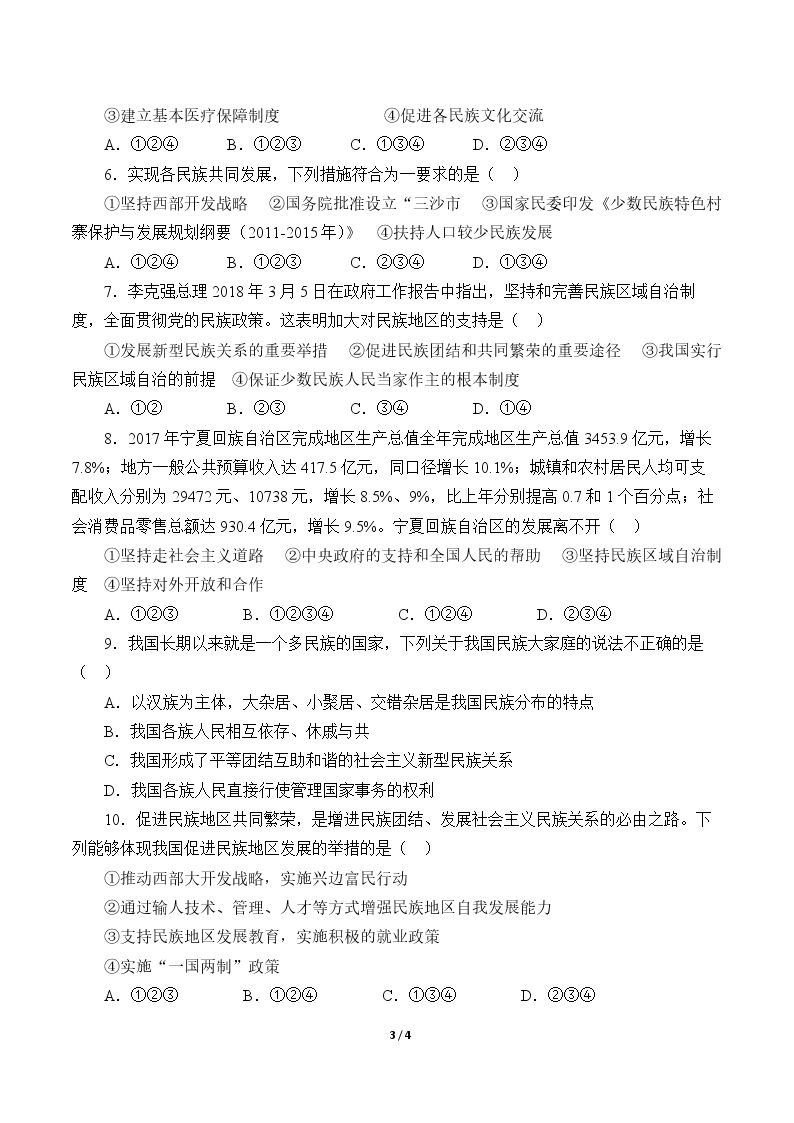 ③建立基本医疗保障制度 ④促进各民族文化交流

A.①②④ B.①②③ C.①③④ D.②③④

6.实现各民族共同发展，下列措施符合为一要求的是（ ）

①坚持西部开发战略 ②国务院批准设立“三沙市 ③国家民委印发《少数民族特色村寨保护与发展规划纲要（2011-2015年）》 ④扶持人口较少民族发展

A.①②④ B.①②③ C.②③④ D.①③④

7.李克强总理2018年3月5日在政府工作报告中指出，坚持和完善民族区域自治制度，全面贯彻党的民族政策。这表明加大对民族地区的支持是（ ）

①发展新型民族关系的重要举措 ②促进民族团结和共同繁荣的重要途径 ③我国实行民族区域自治的前提 ④保证少数民族人民当家作主的根本制度

A.①② B.②③ C.③④ D.①④

8.2017年宁夏回族自治区完成地区生产总值全年完成地区生产总值3453.9亿元，增长7.8%；地方一般公共预算收入达417.5亿元，同口径增长10.1%；城镇和农村居民人均可支配收入分别为29472元、10738元，增长8.5%、9%，比上年分别提高0.7和1个百分点；社会消费品零售总额达930.4亿元，增长9.5%。宁夏回族自治区的发展离不开（ ）

①坚持走社会主义道路 ②中央政府的支持和全国人民的帮助 ③坚持民族区域自治制度 ④坚持对外开放和合作

A.①②③ B.①②③④ C.①②④ D.②③④

9.我国长期以来就是一个多民族的国家，下列关于我国民族大家庭的说法不正确的是（ ）

A.以汉族为主体，大杂居、小聚居、交错杂居是我国民族分布的特点

B.我国各族人民相互依存、休戚与共

C.我国形成了平等团结互助和谐的社会主义新型民族关系

D.我国各族人民直接行使管理国家事务的权利

10.促进民族地区共同繁荣，是增进民族团结、发展社会主义民族关系的必由之路。下列能够体现我国促进民族地区发展的举措的是（ ）

①推动西部大开发战略，实施兴边富民行动

②通过输人技术、管理、人才等方式增强民族地区自我发展能力

③支持民族地区发展教育，实施积极的就业政策

④实施“一国两制”政策

A.①②③ B.①②④ C.①③④ D.②③④

3 / 4